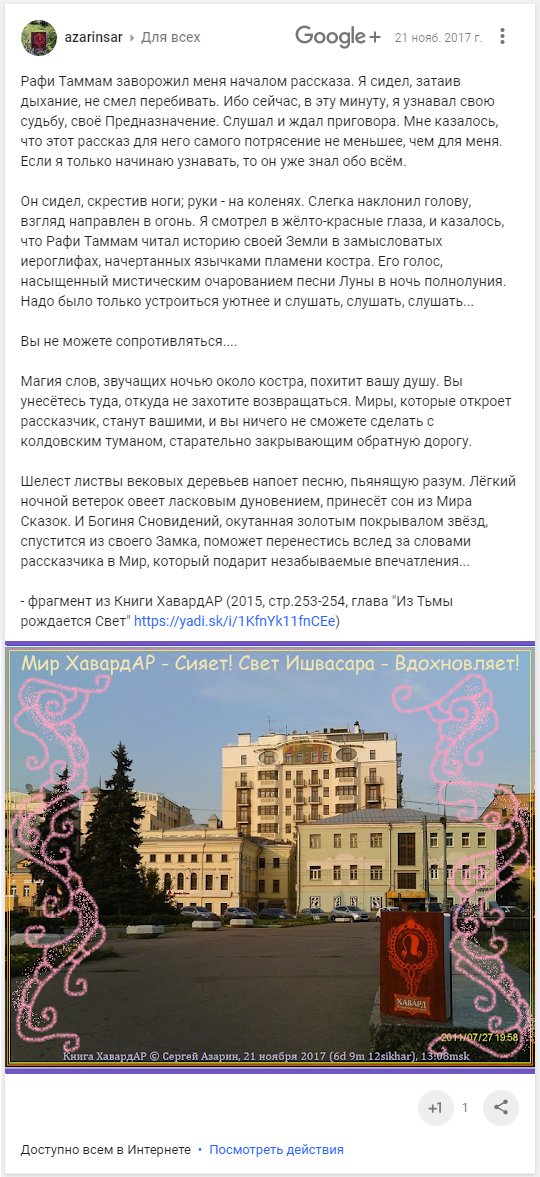 azarinsar ▸ Для всех

Google+ 21 нояб. 2017 г.

Рафи Таммам заворожил меня началом рассказа. Я сидел, затаив дыхание, не смел перебивать. Ибо сейчас, в эту минуту, я узнавал свою судьбу, своё Предназначение. Слушал и ждал приговора. Мне казалось, что этот рассказ для него самого потрясение не меньшее, чем для меня. Если я только начинаю узнавать, то он уже знал обо всём.

Он сидел, скрестив ноги; руки - на коленях. Слегка наклонил голову, взгляд направлен в огонь. Я смотрел в жёлто-красные глаза, и казалось, что Рафи Таммам читал историю своей Земли в замысловатых иероглифах, начертанных язычками пламени костра. Его голос, насыщенный мистическим очарованием песни Луны в ночь полнолуния. Надо было только устроиться уютнее и слушать, слушать, слушать...

Вы не можете сопротивляться....

Магия слов, звучащих ночью около костра, похитит вашу душу. Вы унесётесь туда, откуда не захотите возвращаться. Миры, которые откроет рассказчик, станут вашими, и вы ничего не сможете сделать с колдовским туманом, старательно закрывающим обратную дорогу.

Шелест листвы вековых деревьев напоет песню, пьянящую разум. Лёгкий ночной ветерок овеет ласковым дуновением, принесёт сон из Мира Сказок. И Богиня Сновидений, окутанная золотым покрывалом звёзд, спустится из своего Замка, поможет перенестись вслед за словами рассказчика в Мир, который подарит незабываемые впечатления...

- фрагмент из Книги ХавардАР (2015, стр.253-254, глава "Из Тьмы рождается Свет" https://yadi.sk/i/1KfnYk11fnCEe)

Мир ХавардАР - Сияет! Свет Ишвасара - Вдохновляет!

ХАВАРД

2011/07/27 19:58

Книга ХавардАР © Сергей Азарин, 21 ноября 2017 (6d 9m 12sikhar), 13:06msk

+1 1

Доступно всем в Интернете • Посмотреть действия